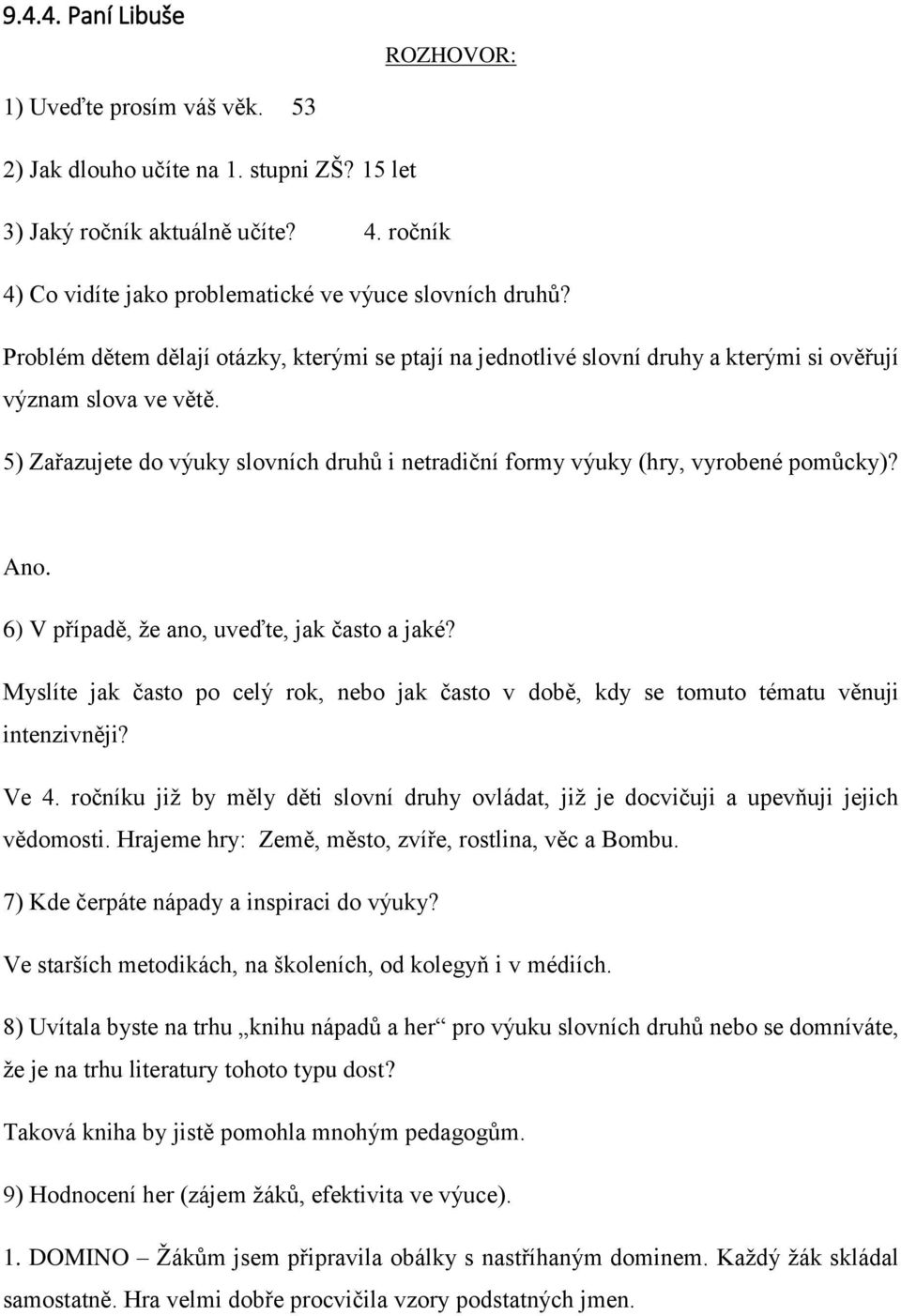 9.4.4. Paní Libuše

ROZHOVOR:

1) Uveďte prosím váš věk. 53

2) Jak dlouho učíte na 1. stupni ZŠ? 15 let

3) Jaký ročník aktuálně učíte? 4. ročník

4) Co vidíte jako problematické ve výuce slovních druhů?

Problém dětem dělají otázky, kterými se ptají na jednotlivé slovní druhy a kterými si ověřují význam slova ve větě.

5) Zařazujete do výuky slovních druhů i netradiční formy výuky (hry, vyrobené pomůcky)?

Ano.

6) V případě, že ano, uveďte, jak často a jaké?

Myslíte jak často po celý rok, nebo jak často v době, kdy se tomuto tématu věnuji intenzivněji?

Ve 4. ročníku již by měly děti slovní druhy ovládat, již je docvičuji a upevňuji jejich vědomosti. Hrajeme hry: Země, město, zvíře, rostlina, věc a Bombu.

7) Kde čerpáte nápady a inspiraci do výuky?

Ve starších metodikách, na školeních, od kolegyň i v médiích.

8) Uvítala byste na trhu „knihu nápadů a her“ pro výuku slovních druhů nebo se domníváte, že je na trhu literatury tohoto typu dost?

Taková kniha by jistě pomohla mnohým pedagogům.

9) Hodnocení her (zájem žáků, efektivita ve výuce).

1. DOMINO – Žákům jsem připravila obálky s nastříhaným dominem. Každý žák skládal samostatně. Hra velmi dobře procvičila vzory podstatných jmen.